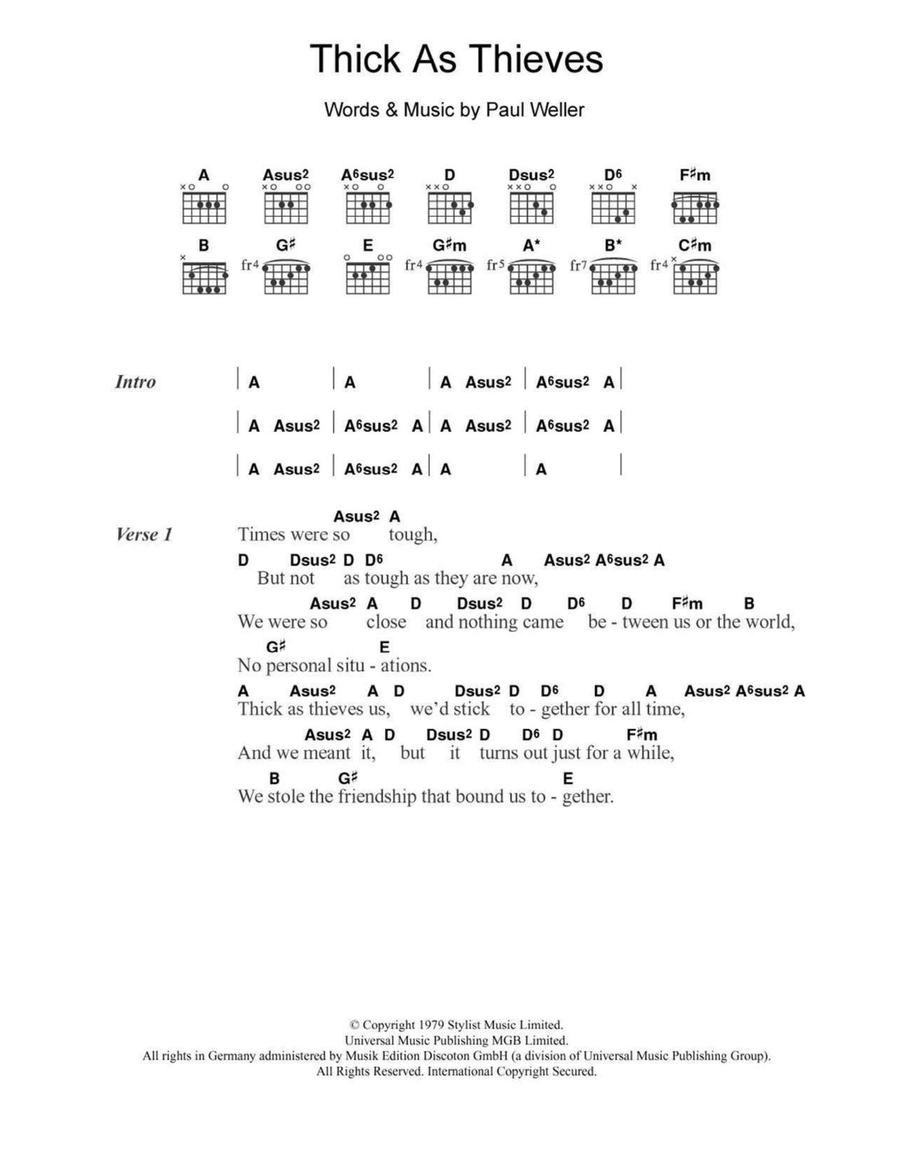 Thick As Thieves

Words & Music by Paul Weller

A Asus2 A6sus2 D Dsus2 D6 F♯m

B G♯ E G♯m A* B* C♯m

fr4 fr4 fr5 fr7 fr4

Intro | A | A | A Asus2 | A6sus2 A |

| A Asus2 | A6sus2 A | A Asus2 | A6sus2 A |

| A Asus2 | A6sus2 A | A | A |

Verse 1
Asus2 A
Times were so tough,
D Dsus2 D D6 A Asus2 A6sus2 A
But not as tough as they are now,
Asus2 A D Dsus2 D D6 D F♯m B
We were so close and nothing came be - tween us or the world,
G♯ E
No personal situ - ations.
A Asus2 A D Dsus2 D D6 D A Asus2 A6sus2 A
Thick as thieves us, we'd stick to - gether for all time,
Asus2 A D Dsus2 D D6 D F♯m
And we meant it, but it turns out just for a while,
B G♯ E
We stole the friendship that bound us to - gether.

© Copyright 1979 Stylist Music Limited.
Universal Music Publishing MGB Limited.
All rights in Germany administered by Musik Edition Discoton GmbH (a division of Universal Music Publishing Group).
All Rights Reserved. International Copyright Secured.